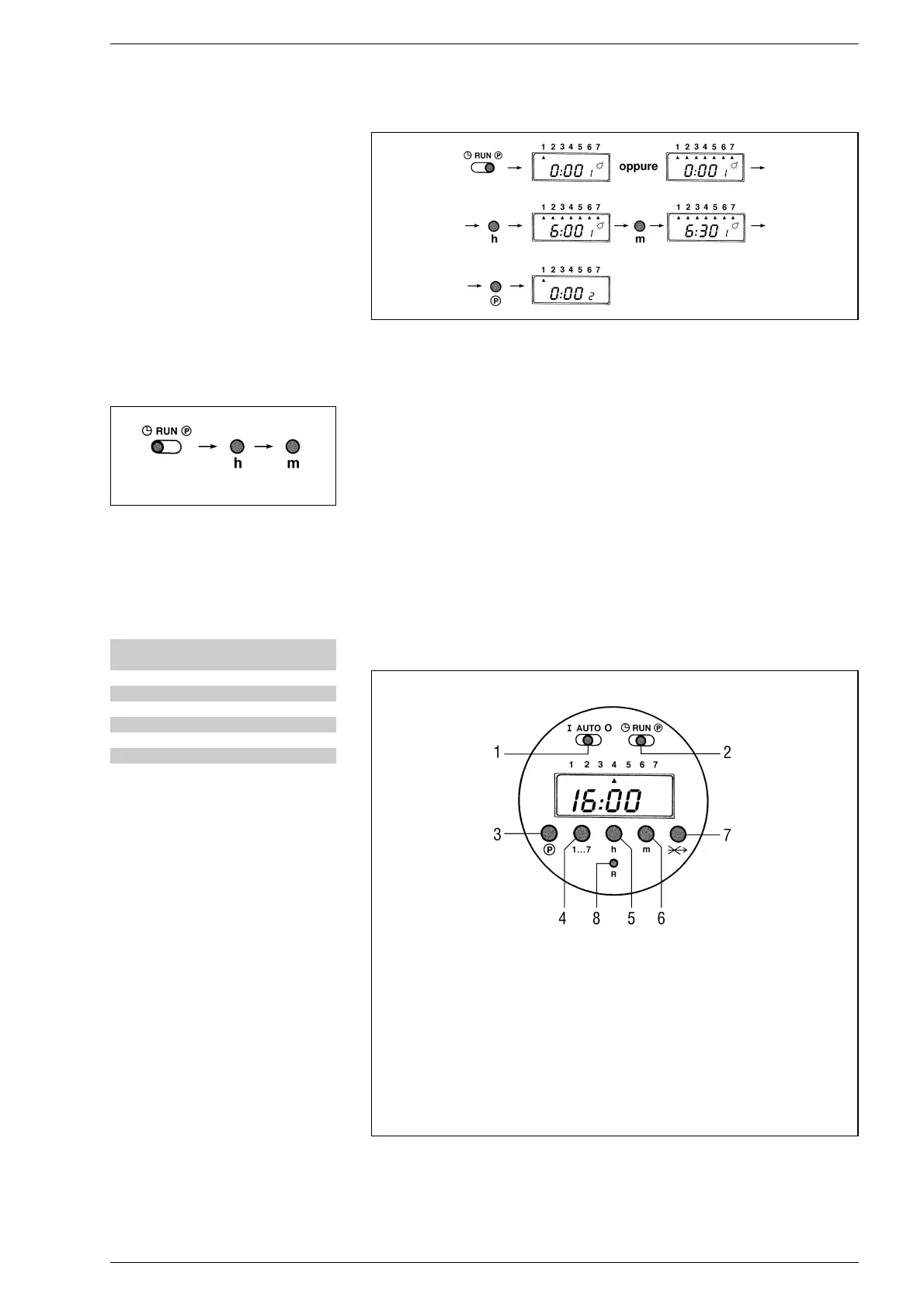 RUN P

1 2 3 4 5 6 7

0:00 1

oppure

1 2 3 4 5 6 7

0:00 1

h

1 2 3 4 5 6 7

6:00 1

m

1 2 3 4 5 6 7

6:30 1

P

1 2 3 4 5 6 7

0:00 2

RUN P

h

m

I AUTO O

RUN P

1

2

1 2 3 4 5 6 7

16:00

3

7

P

1...7

h

m

R

4

8

5

6